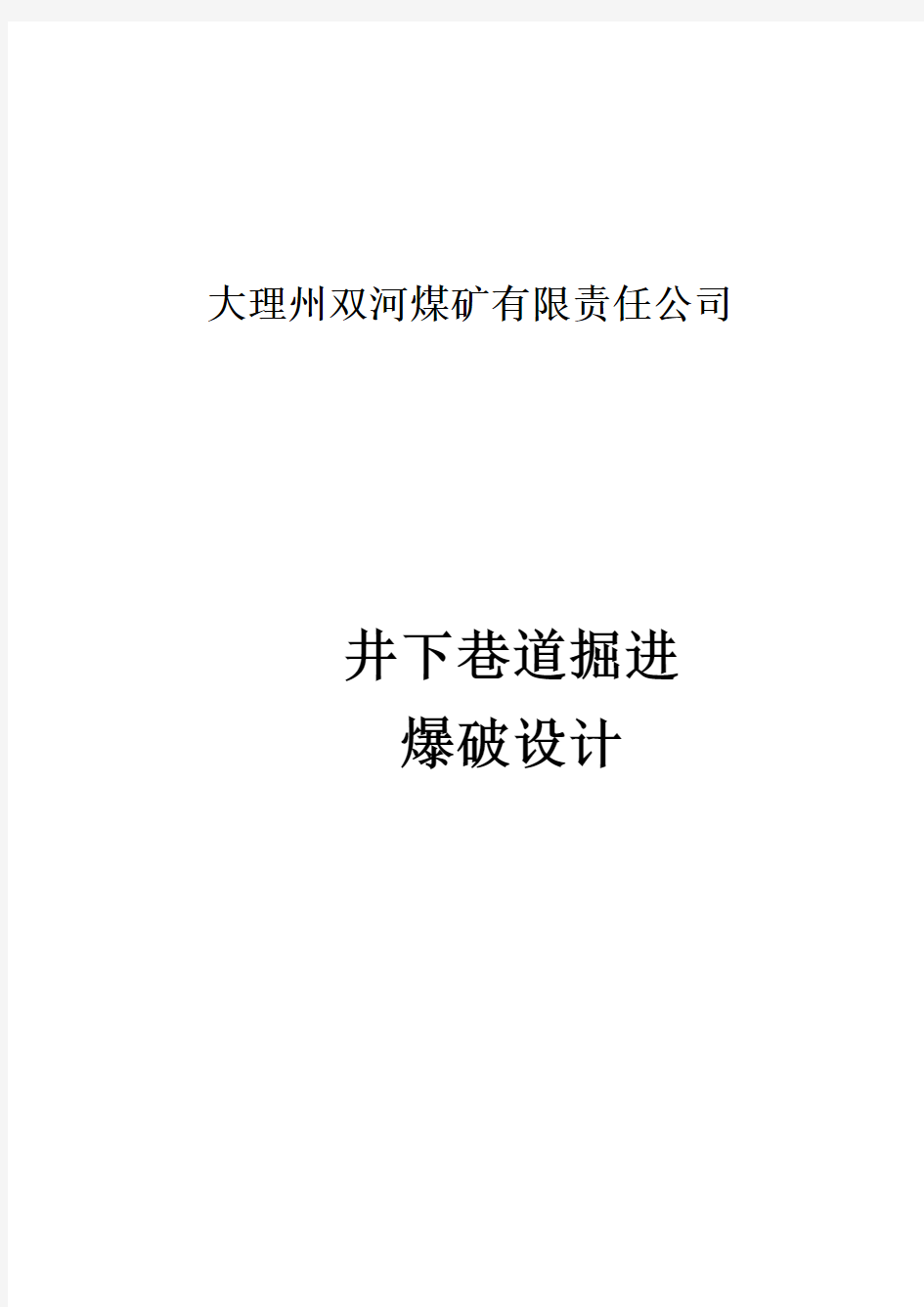 大理州双河煤矿有限责任公司

井下巷道掘进
爆破设计